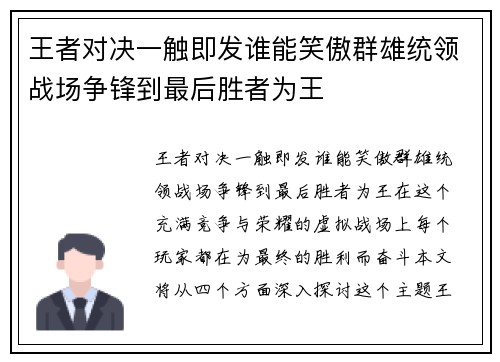 王者对决一触即发谁能笑傲群雄统领战场争锋到最后胜者为王

王者对决一触即发谁能笑傲群雄统领战场争锋到最后胜者为王在这个充满竞争与荣耀的虚拟战场上每个玩家都在为最终的胜利而奋斗本文将从四个方面深入探讨这个主题王